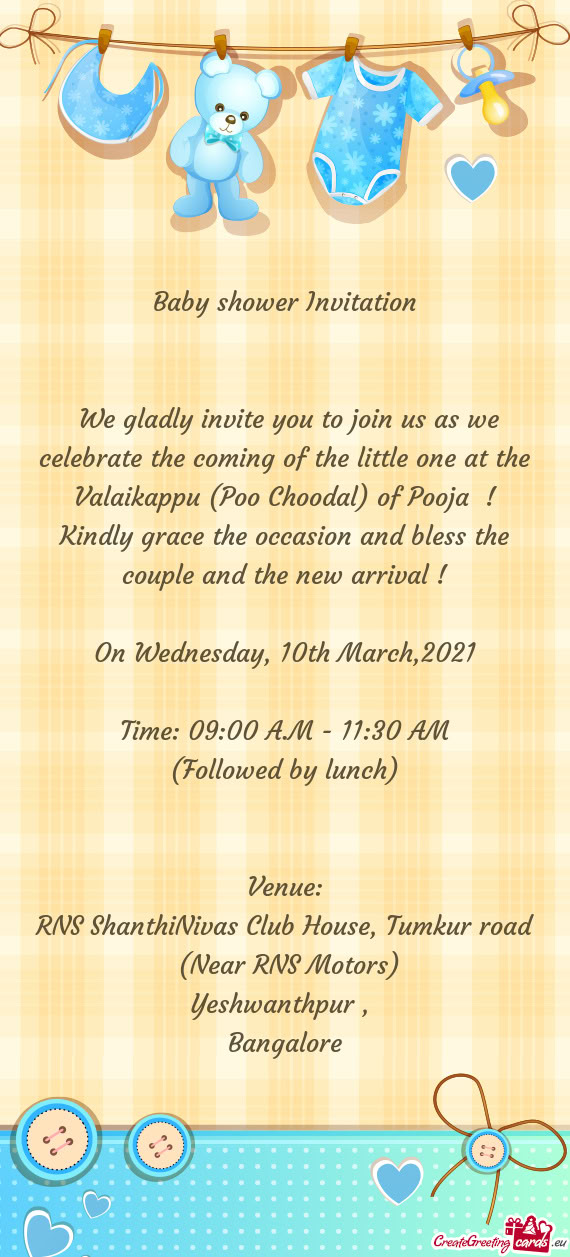 Baby shower Invitation

We gladly invite you to join us as we celebrate the coming of the little one at the Valaikappu (Poo Choodal) of Pooja ! Kindly grace the occasion and bless the couple and the new arrival !

On Wednesday, 10th March,2021

Time: 09:00 A.M - 11:30 AM
(Followed by lunch)

Venue:
RNS ShanthiNivas Club House, Tumkur road
(Near RNS Motors)
Yeshwanthpur ,
Bangalore

CreateGreetingcards.eu